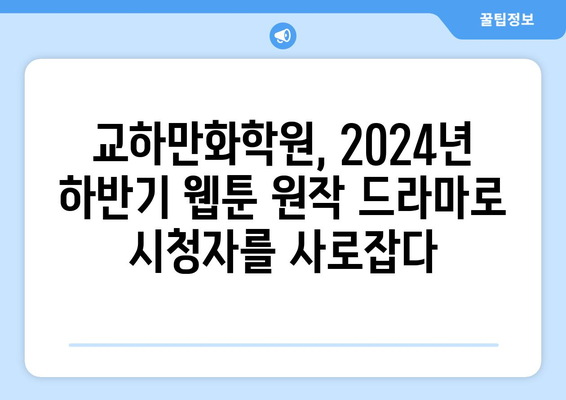 꿀팁정보

교하만화학원, 2024년 하반기 웹툰 원작 드라마로 시청자를 사로잡다